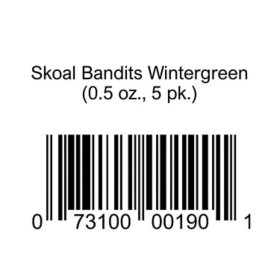 Skoal Bandits Wintergreen (0.5 oz., 5 pk.)

0 73100 00190 1